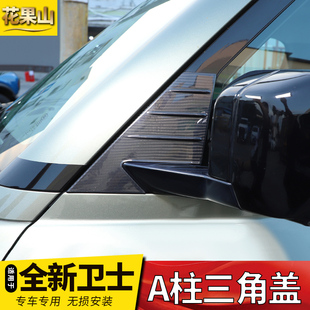 花果山

适用于
全新卫士
专车专用 无损安装

A柱三角盖